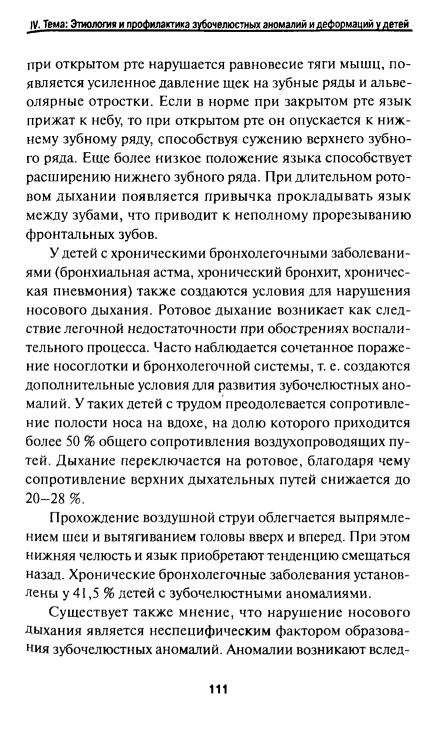 IV. Тема: Этиология и профилактика зубочелюстных аномалий и деформаций у детей

при открытом рте нарушается равновесие тяги мышц, появляется усиленное давление щек на зубные ряды и альвеолярные отростки. Если в норме при закрытом рте язык прижат к небу, то при открытом рте он опускается к нижнему зубному ряду, способствуя сужению верхнего зубного ряда. Еще более низкое положение языка способствует расширению нижнего зубного ряда. При длительном ротовом дыхании появляется привычка прокладывать язык между зубами, что приводит к неполному прорезыванию фронтальных зубов.

У детей с хроническими бронхолегочными заболеваниями (бронхиальная астма, хронический бронхит, хроническая пневмония) также создаются условия для нарушения носового дыхания. Ротовое дыхание возникает как следствие легочной недостаточности при обострениях воспалительного процесса. Часто наблюдается сочетанное поражение носоглотки и бронхолегочной системы, т. е. создаются дополнительные условия для развития зубочелюстных аномалий. У таких детей с трудом преодолевается сопротивление полости носа на вдохе, на долю которого приходится более 50 % общего сопротивления воздухопроводящих путей. Дыхание переключается на ротовое, благодаря чему сопротивление верхних дыхательных путей снижается до 20–28 %.

Прохождение воздушной струи облегчается выпрямлением шеи и вытягиванием головы вверх и вперед. При этом нижняя челюсть и язык приобретают тенденцию смещаться назад. Хронические бронхолегочные заболевания установлены у 41,5 % детей с зубочелюстными аномалиями.

Существует также мнение, что нарушение носового дыхания является неспецифическим фактором образования зубочелюстных аномалий. Аномалии возникают вслед-

111